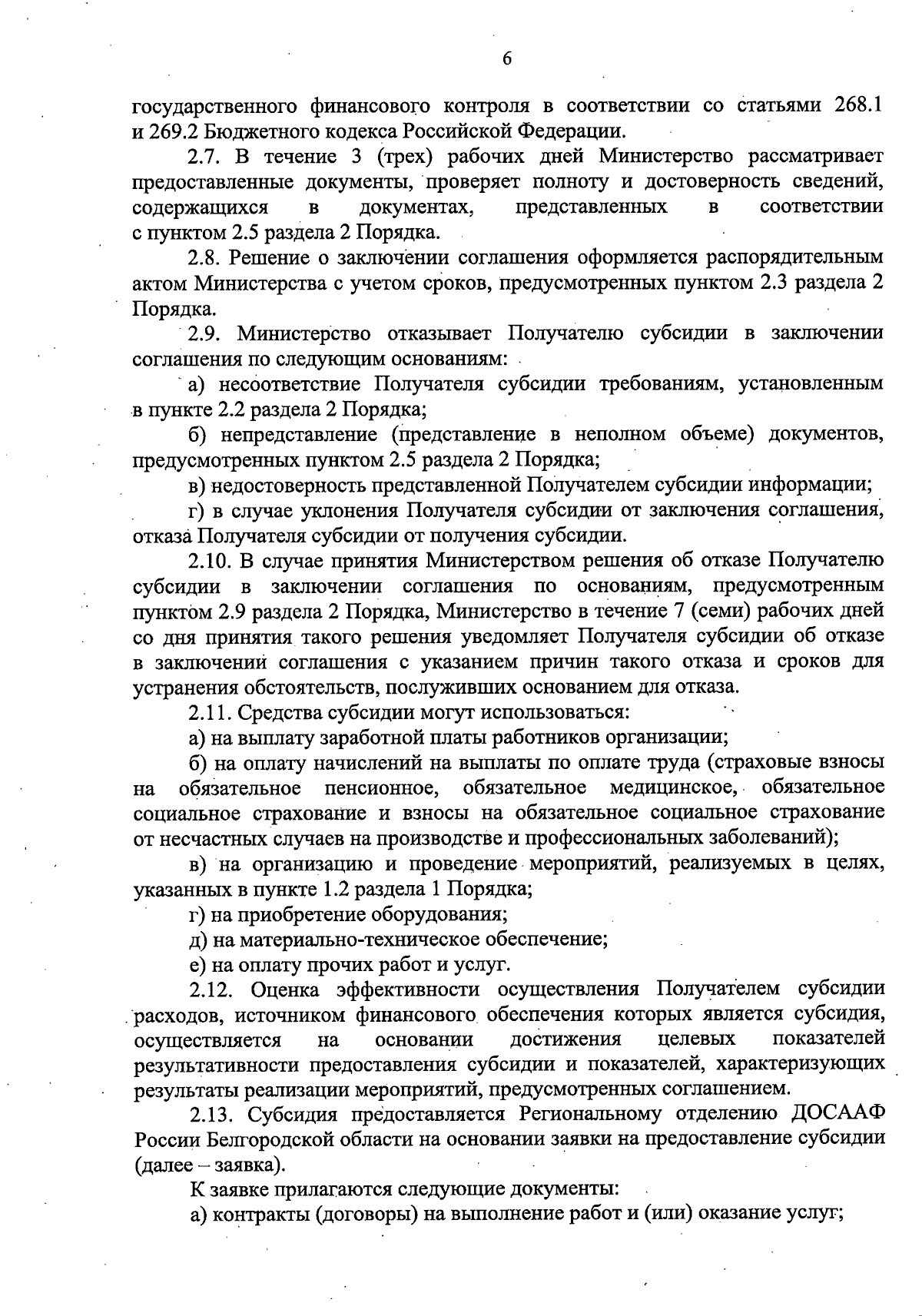 6

государственного финансового контроля в соответствии со статьями 268.1 и 269.2 Бюджетного кодекса Российской Федерации.

2.7. В течение 3 (трех) рабочих дней Министерство рассматривает предоставленные документы, проверяет полноту и достоверность сведений, содержащихся в документах, представленных в соответствии с пунктом 2.5 раздела 2 Порядка.

2.8. Решение о заключении соглашения оформляется распорядительным актом Министерства с учетом сроков, предусмотренных пунктом 2.3 раздела 2 Порядка.

2.9. Министерство отказывает Получателю субсидии в заключении соглашения по следующим основаниям:

а) несоответствие Получателя субсидии требованиям, установленным в пункте 2.2 раздела 2 Порядка;

б) непредставление (представление в неполном объеме) документов, предусмотренных пунктом 2.5 раздела 2 Порядка;

в) недостоверность представленной Получателем субсидии информации;

г) в случае уклонения Получателя субсидии от заключения соглашения, отказа Получателя субсидии от получения субсидии.

2.10. В случае принятия Министерством решения об отказе Получателю субсидии в заключении соглашения по основаниям, предусмотренным пунктом 2.9 раздела 2 Порядка, Министерство в течение 7 (семи) рабочих дней со дня принятия такого решения уведомляет Получателя субсидии об отказе в заключении соглашения с указанием причин такого отказа и сроков для устранения обстоятельств, послуживших основанием для отказа.

2.11. Средства субсидии могут использоваться:

а) на выплату заработной платы работников организации;

б) на оплату начислений на выплаты по оплате труда (страховые взносы на обязательное пенсионное, обязательное медицинское, обязательное социальное страхование и взносы на обязательное социальное страхование от несчастных случаев на производстве и профессиональных заболеваний);

в) на организацию и проведение мероприятий, реализуемых в целях, указанных в пункте 1.2 раздела 1 Порядка;

г) на приобретение оборудования;

д) на материально-техническое обеспечение;

е) на оплату прочих работ и услуг.

2.12. Оценка эффективности осуществления Получателем субсидии расходов, источником финансового обеспечения которых является субсидия, осуществляется на основании достижения целевых показателей результативности предоставления субсидии и показателей, характеризующих результаты реализации мероприятий, предусмотренных соглашением.

2.13. Субсидия предоставляется Региональному отделению ДОСААФ России Белгородской области на основании заявки на предоставление субсидии (далее – заявка).

К заявке прилагаются следующие документы:

а) контракты (договоры) на выполнение работ и (или) оказание услуг;